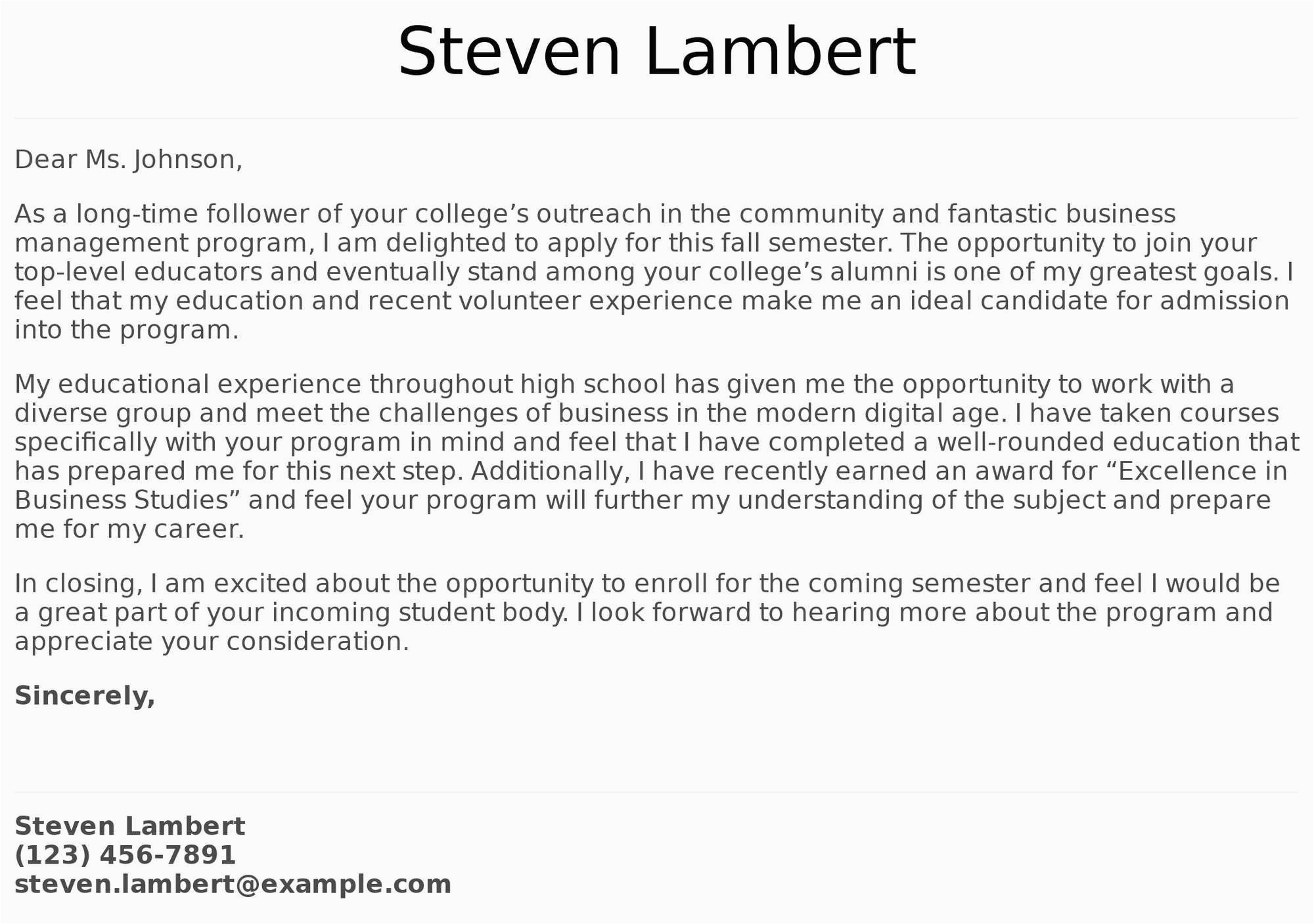 Steven Lambert

Dear Ms. Johnson,

As a long-time follower of your college’s outreach in the community and fantastic business management program, I am delighted to apply for this fall semester. The opportunity to join your top-level educators and eventually stand among your college’s alumni is one of my greatest goals. I feel that my education and recent volunteer experience make me an ideal candidate for admission into the program.

My educational experience throughout high school has given me the opportunity to work with a diverse group and meet the challenges of business in the modern digital age. I have taken courses specifically with your program in mind and feel that I have completed a well-rounded education that has prepared me for this next step. Additionally, I have recently earned an award for “Excellence in Business Studies” and feel your program will further my understanding of the subject and prepare me for my career.

In closing, I am excited about the opportunity to enroll for the coming semester and feel I would be a great part of your incoming student body. I look forward to hearing more about the program and appreciate your consideration.

Sincerely,

Steven Lambert
(123) 456-7891
steven.lambert@example.com